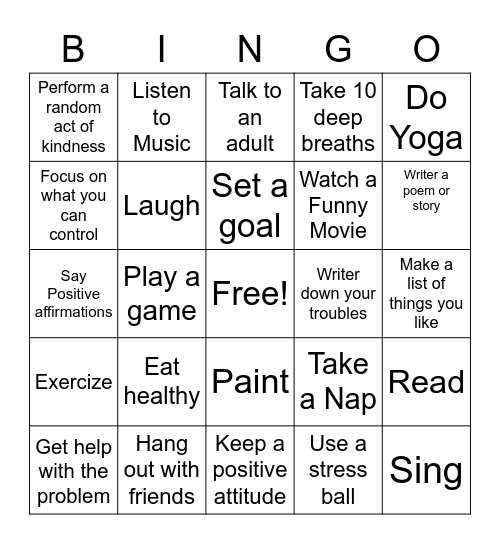 | B | I | N | G | O |
|---|---|---|---|---|
| Perform a random act of kindness | Listen to Music | Talk to an adult | Take 10 deep breaths | Do Yoga |
| Focus on what you can control | Laugh | Set a goal | Watch a Funny Movie | Writer a poem or story |
| Say Positive affirmations | Play a game | Free! | Writer down your troubles | Make a list of things you like |
| Exercize | Eat healthy | Paint | Take a Nap | Read |
| Get help with the problem | Hang out with friends | Keep a positive attitude | Use a stress ball | Sing |